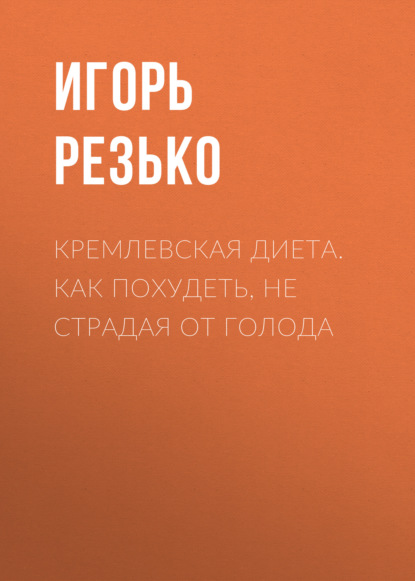 ИГОРЬ
РЕЗЬКО

КРЕМЛЕВСКАЯ ДИЕТА. КАК ПОХУДЕТЬ, НЕ СТРАДАЯ ОТ ГОЛОДА